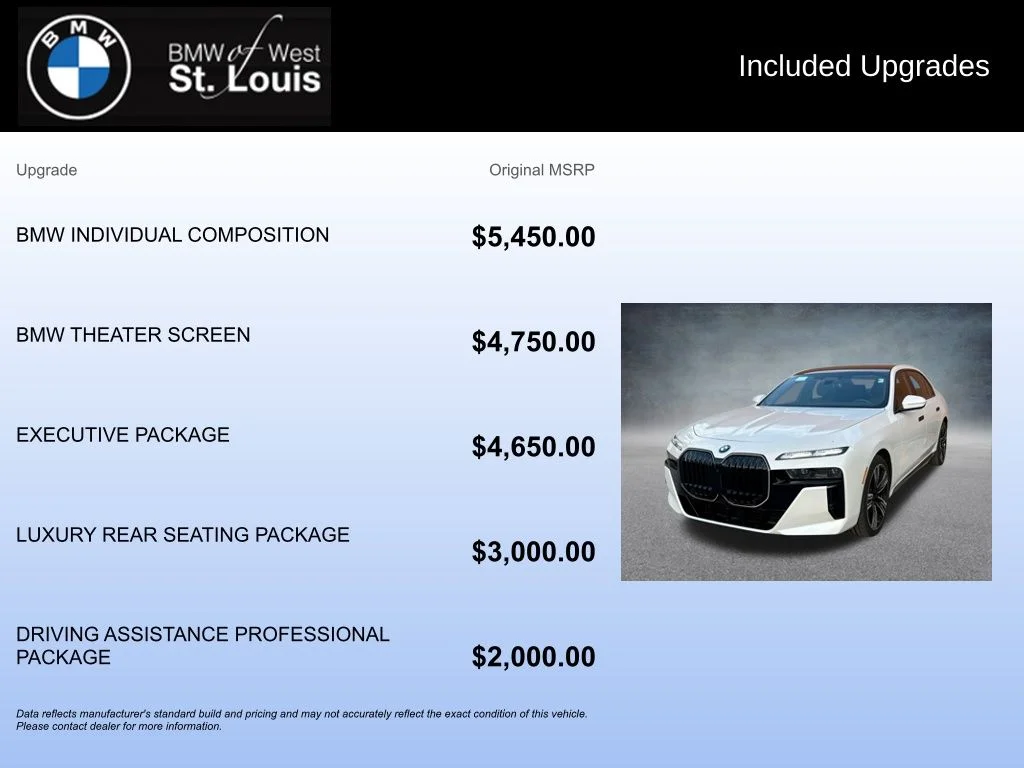 BMW

BMW of West
St. Louis

Included Upgrades

| Upgrade | Original MSRP |
|---|---|
| BMW INDIVIDUAL COMPOSITION | $5,450.00 |
| BMW THEATER SCREEN | $4,750.00 |
| EXECUTIVE PACKAGE | $4,650.00 |
| LUXURY REAR SEATING PACKAGE | $3,000.00 |
| DRIVING ASSISTANCE PROFESSIONAL PACKAGE | $2,000.00 |

Data reflects manufacturer's standard build and pricing and may not accurately reflect the exact condition of this vehicle. Please contact dealer for more information.